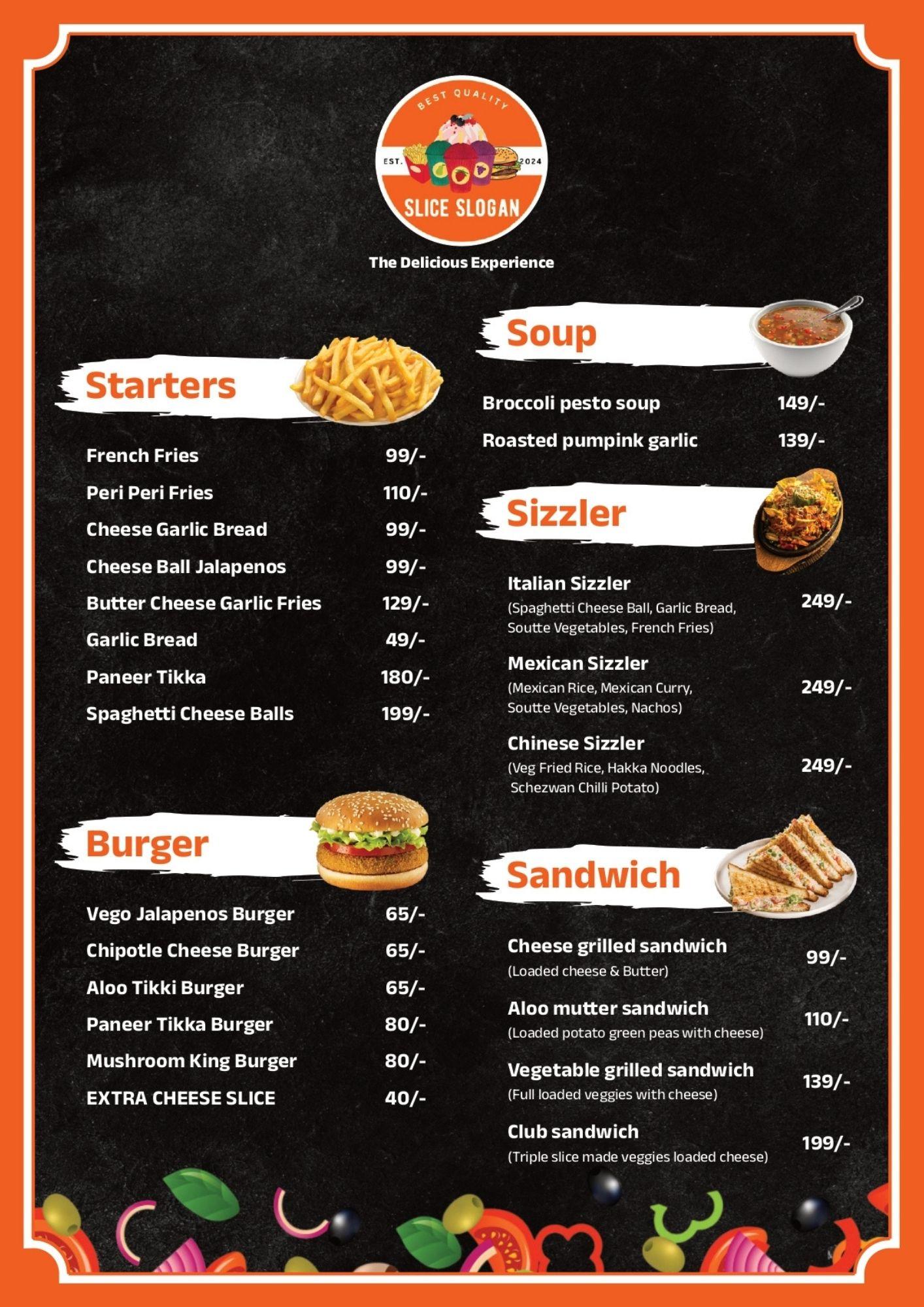 BEST QUALITY

EST. 2024

SLICE SLOGAN

The Delicious Experience

Starters

French Fries 99/-

Peri Peri Fries 110/-

Cheese Garlic Bread 99/-

Cheese Ball Jalapenos 99/-

Butter Cheese Garlic Fries 129/-

Garlic Bread 49/-

Paneer Tikka 180/-

Spaghetti Cheese Balls 199/-

Burger

Vego Jalapenos Burger 65/-

Chipotle Cheese Burger 65/-

Aloo Tikki Burger 65/-

Paneer Tikka Burger 80/-

Mushroom King Burger 80/-

EXTRA CHEESE SLICE 40/-

Soup

Broccoli pesto soup 149/-

Roasted pumpink garlic 139/-

Sizzler

Italian Sizzler
(Spaghetti Cheese Ball, Garlic Bread, Soutte Vegetables, French Fries) 249/-

Mexican Sizzler
(Mexican Rice, Mexican Curry, Soutte Vegetables, Nachos) 249/-

Chinese Sizzler
(Veg Fried Rice, Hakka Noodles, Schezwan Chilli Potato) 249/-

Sandwich

Cheese grilled sandwich
(Loaded cheese & Butter) 99/-

Aloo mutter sandwich
(Loaded potato green peas with cheese) 110/-

Vegetable grilled sandwich
(Full loaded veggies with cheese) 139/-

Club sandwich
(Triple slice made veggies loaded cheese) 199/-